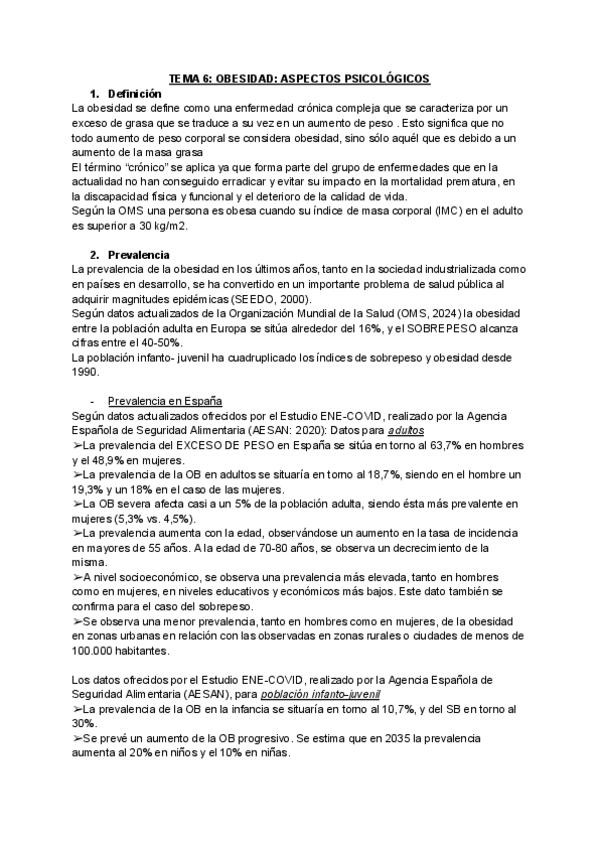 TEMA 6: OBESIDAD: ASPECTOS PSICOLÓGICOS

1. Definición

La obesidad se define como una enfermedad crónica compleja que se caracteriza por un exceso de grasa que se traduce a su vez en un aumento de peso . Esto significa que no todo aumento de peso corporal se considera obesidad, sino sólo aquél que es debido a un aumento de la masa grasa

El término "crónico" se aplica ya que forma parte del grupo de enfermedades que en la actualidad no han conseguido erradicar y evitar su impacto en la mortalidad prematura, en la discapacidad física y funcional y el deterioro de la calidad de vida.

Según la OMS una persona es obesa cuando su índice de masa corporal (IMC) en el adulto es superior a 30 kg/m2.

2. Prevalencia

La prevalencia de la obesidad en los últimos años, tanto en la sociedad industrializada como en países en desarrollo, se ha convertido en un importante problema de salud pública al adquirir magnitudes epidémicas (SEEDO, 2000).

Según datos actualizados de la Organización Mundial de la Salud (OMS, 2024) la obesidad entre la población adulta en Europa se sitúa alrededor del 16%, y el SOBREPESO alcanza cifras entre el 40-50%.

La población infanto- juvenil ha cuadruplicado los índices de sobrepeso y obesidad desde 1990.

- Prevalencia en España

Según datos actualizados ofrecidos por el Estudio ENE-COVID, realizado por la Agencia Española de Seguridad Alimentaria (AESAN: 2020): Datos para adultos

➢La prevalencia del EXCESO DE PESO en España se sitúa en torno al 63,7% en hombres y el 48,9% en mujeres.

➢La prevalencia de la OB en adultos se situaría en torno al 18,7%, siendo en el hombre un 19,3% y un 18% en el caso de las mujeres.

➢La OB severa afecta casi a un 5% de la población adulta, siendo ésta más prevalente en mujeres (5,3% vs. 4,5%).

➢La prevalencia aumenta con la edad, observándose un aumento en la tasa de incidencia en mayores de 55 años. A la edad de 70-80 años, se observa un decrecimiento de la misma.

➢A nivel socioeconómico, se observa una prevalencia más elevada, tanto en hombres como en mujeres, en niveles educativos y económicos más bajos. Este dato también se confirma para el caso del sobrepeso.

➢Se observa una menor prevalencia, tanto en hombres como en mujeres, de la obesidad en zonas urbanas en relación con las observadas en zonas rurales o ciudades de menos de 100.000 habitantes.

Los datos ofrecidos por el Estudio ENE-COVID, realizado por la Agencia Española de Seguridad Alimentaria (AESAN), para población infanto-juvenil

➢La prevalencia de la OB en la infancia se situaría en torno al 10,7%, y del SB en torno al 30%.

➢Se prevé un aumento de la OB progresivo. Se estima que en 2035 la prevalencia aumenta al 20% en niños y el 10% en niñas.